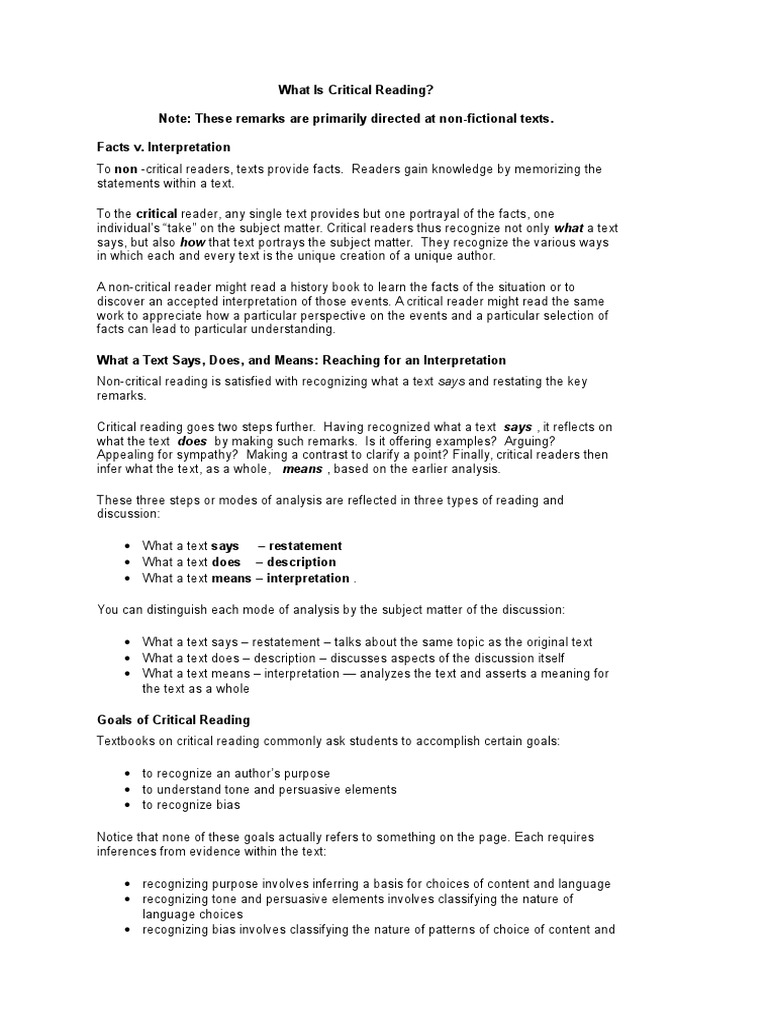 What Is Critical Reading?

Note: These remarks are primarily directed at non-fictional texts.

Facts v. Interpretation

To non -critical readers, texts provide facts. Readers gain knowledge by memorizing the statements within a text.

To the critical reader, any single text provides but one portrayal of the facts, one individual's "take" on the subject matter. Critical readers thus recognize not only what a text says, but also how that text portrays the subject matter. They recognize the various ways in which each and every text is the unique creation of a unique author.

A non-critical reader might read a history book to learn the facts of the situation or to discover an accepted interpretation of those events. A critical reader might read the same work to appreciate how a particular perspective on the events and a particular selection of facts can lead to particular understanding.

What a Text Says, Does, and Means: Reaching for an Interpretation

Non-critical reading is satisfied with recognizing what a text says and restating the key remarks.

Critical reading goes two steps further. Having recognized what a text says , it reflects on what the text does by making such remarks. Is it offering examples? Arguing? Appealing for sympathy? Making a contrast to clarify a point? Finally, critical readers then infer what the text, as a whole, means , based on the earlier analysis.

These three steps or modes of analysis are reflected in three types of reading and discussion:

• What a text says – restatement
• What a text does – description
• What a text means – interpretation .

You can distinguish each mode of analysis by the subject matter of the discussion:

• What a text says – restatement – talks about the same topic as the original text
• What a text does – description – discusses aspects of the discussion itself
• What a text means – interpretation — analyzes the text and asserts a meaning for the text as a whole

Goals of Critical Reading

Textbooks on critical reading commonly ask students to accomplish certain goals:

• to recognize an author's purpose
• to understand tone and persuasive elements
• to recognize bias

Notice that none of these goals actually refers to something on the page. Each requires inferences from evidence within the text:

• recognizing purpose involves inferring a basis for choices of content and language
• recognizing tone and persuasive elements involves classifying the nature of language choices
• recognizing bias involves classifying the nature of patterns of choice of content and